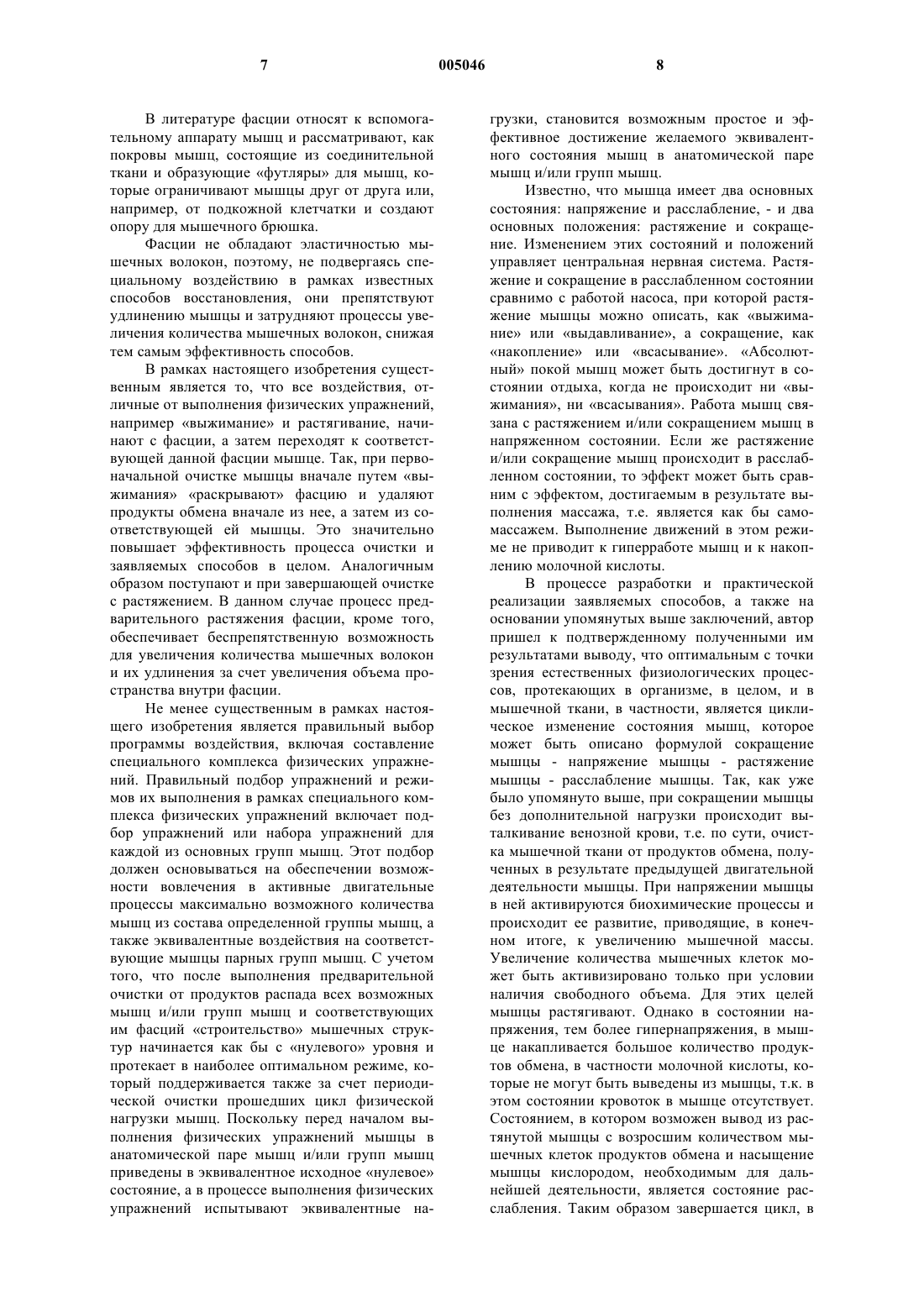 7 005046 8

В литературе фасции относят к вспомогательному аппарату мышц и рассматривают, как покровы мышц, состоящие из соединительной ткани и образующие «футляры» для мышц, которые ограничивают мышцы друг от друга или, например, от подкожной клетчатки и создают опору для мышечного брюшка.

Фасции не обладают эластичностью мышечных волокон, поэтому, не подвергаясь специальному воздействию в рамках известных способов восстановления, они препятствуют удлинению мышцы и затрудняют процессы увеличения количества мышечных волокон, снижая тем самым эффективность способов.

В рамках настоящего изобретения существенным является то, что все воздействия, отличные от выполнения физических упражнений, например «выжимание» и растягивание, начинают с фасции, а затем переходят к соответствующей данной фасции мышце. Так, при первоначальной очистке мышцы вначале путем «выжимания» «раскрывают» фасцию и удаляют продукты обмена вначале из нее, а затем из соответствующей ей мышцы. Это значительно повышает эффективность процесса очистки и заявляемых способов в целом. Аналогичным образом поступают и при завершающей очистке с растяжением. В данном случае процесс предварительного растяжения фасции, кроме того, обеспечивает беспрепятственную возможность для увеличения количества мышечных волокон и их удлинения за счет увеличения объема пространства внутри фасции.

Не менее существенным в рамках настоящего изобретения является правильный выбор программы воздействия, включая составление специального комплекса физических упражнений. Правильный подбор упражнений и режимов их выполнения в рамках специального комплекса физических упражнений включает подбор упражнений или набора упражнений для каждой из основных групп мышц. Этот подбор должен основываться на обеспечении возможности вовлечения в активные двигательные процессы максимально возможного количества мышц из состава определенной группы мышц, а также эквивалентные воздействия на соответствующие мышцы парных групп мышц. С учетом того, что после выполнения предварительной очистки от продуктов распада всех возможных мышц и/или групп мышц и соответствующих им фасций «строительство» мышечных структур начинается как бы с «нулевого» уровня и протекает в наиболее оптимальном режиме, который поддерживается также за счет периодической очистки прошедших цикл физической нагрузки мышц. Поскольку перед началом выполнения физических упражнений мышцы в анатомической паре мышц и/или групп мышц приведены в эквивалентное исходное «нулевое» состояние, а в процессе выполнения физических упражнений испытывают эквивалентные нагрузки, становится возможным простое и эффективное достижение желаемого эквивалентного состояния мышц в анатомической паре мышц и/или групп мышц.

Известно, что мышца имеет два основных состояния: напряжение и расслабление, - и два основных положения: растяжение и сокращение. Изменением этих состояний и положений управляет центральная нервная система. Растяжение и сокращение в расслабленном состоянии сравнимо с работой насоса, при которой растяжение мышцы можно описать, как «выжимание» или «выдавливание», а сокращение, как «накопление» или «всасывание». «Абсолютный» покой мышц может быть достигнут в состоянии отдыха, когда не происходит ни «выжимания», ни «всасывания». Работа мышц связана с растяжением и/или сокращением мышц в напряженном состоянии. Если же растяжение и/или сокращение мышц происходит в расслабленном состоянии, то эффект может быть сравним с эффектом, достигаемым в результате выполнения массажа, т.е. является как бы самомассажем. Выполнение движений в этом режиме не приводит к гиперработе мышц и к накоплению молочной кислоты.

В процессе разработки и практической реализации заявляемых способов, а также на основании упомянутых выше заключений, автор пришел к подтвержденному полученными им результатами выводу, что оптимальным с точки зрения естественных физиологических процессов, протекающих в организме, в целом, и в мышечной ткани, в частности, является циклическое изменение состояния мышц, которое может быть описано формулой сокращение мышцы - напряжение мышцы - растяжение мышцы - расслабление мышцы. Так, как уже было упомянуто выше, при сокращении мышцы без дополнительной нагрузки происходит выталкивание венозной крови, т.е. по сути, очистка мышечной ткани от продуктов обмена, полученных в результате предыдущей двигательной деятельности мышцы. При напряжении мышцы в ней активируются биохимические процессы и происходит ее развитие, приводящие, в конечном итоге, к увеличению мышечной массы. Увеличение количества мышечных клеток может быть активизировано только при условии наличия свободного объема. Для этих целей мышцы растягивают. Однако в состоянии напряжения, тем более гипернапряжения, в мышце накапливается большое количество продуктов обмена, в частности молочной кислоты, которые не могут быть выведены из мышцы, т.к. в этом состоянии кровоток в мышце отсутствует. Состоянием, в котором возможен вывод из растянутой мышцы с возросшим количеством мышечных клеток продуктов обмена и насыщение мышцы кислородом, необходимым для дальнейшей деятельности, является состояние расслабления. Таким образом завершается цикл, в